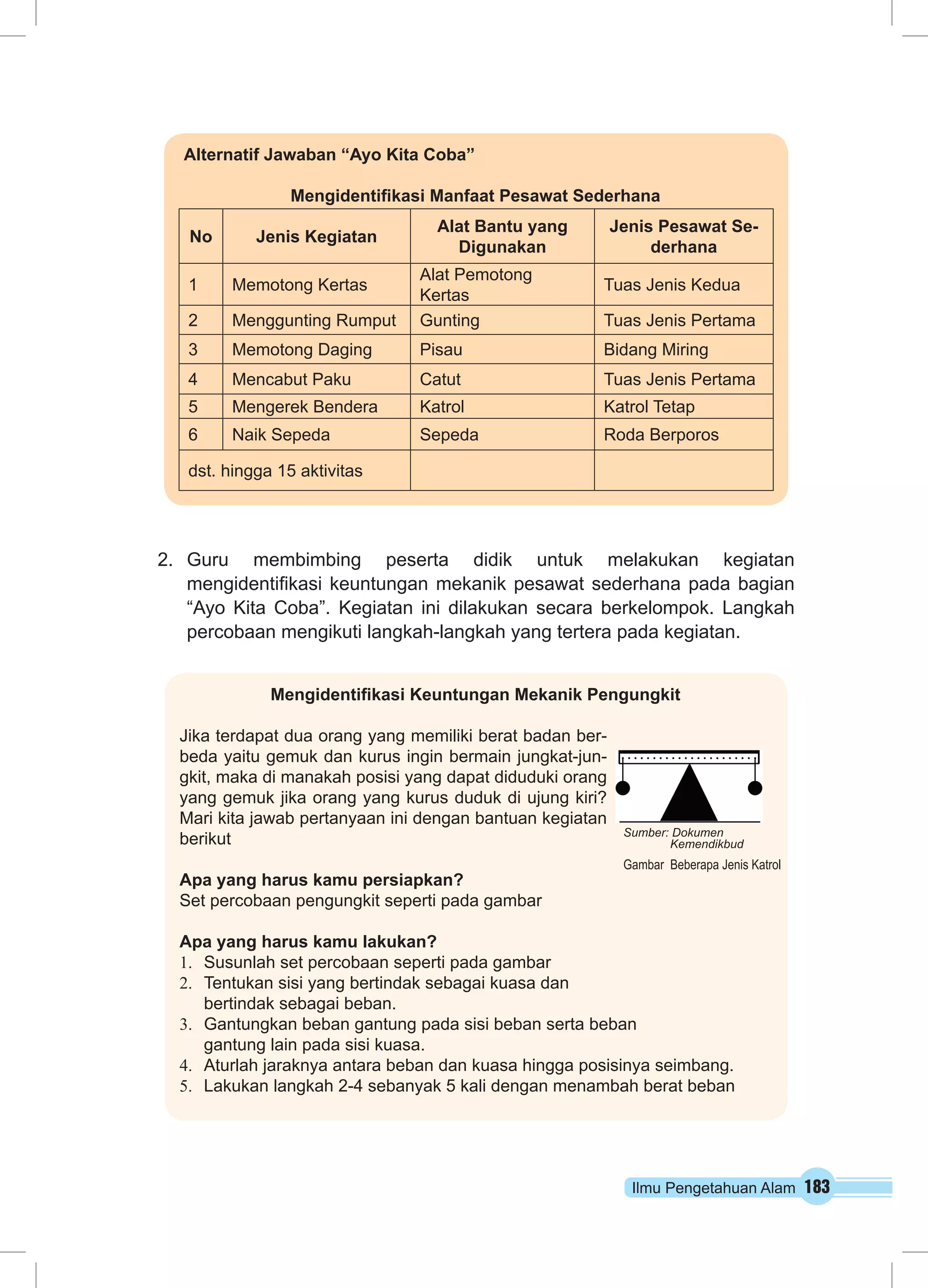 Alternatif Jawaban “Ayo Kita Coba”

Mengidentifikasi Manfaat Pesawat Sederhana

| No | Jenis Kegiatan | Alat Bantu yang Digunakan | Jenis Pesawat Sederhana |
|---|---|---|---|
| 1 | Memotong Kertas | Alat Pemotong Kertas | Tuas Jenis Kedua |
| 2 | Menggunting Rumput | Gunting | Tuas Jenis Pertama |
| 3 | Memotong Daging | Pisau | Bidang Miring |
| 4 | Mencabut Paku | Catut | Tuas Jenis Pertama |
| 5 | Mengerek Bendera | Katrol | Katrol Tetap |
| 6 | Naik Sepeda | Sepeda | Roda Berporos |
| dst. hingga 15 aktivitas | | | |

2. Guru membimbing peserta didik untuk melakukan kegiatan mengidentifikasi keuntungan mekanik pesawat sederhana pada bagian “Ayo Kita Coba”. Kegiatan ini dilakukan secara berkelompok. Langkah percobaan mengikuti langkah-langkah yang tertera pada kegiatan.

Mengidentifikasi Keuntungan Mekanik Pengungkit

Jika terdapat dua orang yang memiliki berat badan berbeda yaitu gemuk dan kurus ingin bermain jungkat-jungkit, maka di manakah posisi yang dapat diduduki orang yang gemuk jika orang yang kurus duduk di ujung kiri? Mari kita jawab pertanyaan ini dengan bantuan kegiatan berikut

Sumber: Dokumen Kemendikbud

Gambar Beberapa Jenis Katrol

Apa yang harus kamu persiapkan?
Set percobaan pengungkit seperti pada gambar

Apa yang harus kamu lakukan?
1. Susunlah set percobaan seperti pada gambar
2. Tentukan sisi yang bertindak sebagai kuasa dan bertindak sebagai beban.
3. Gantungkan beban gantung pada sisi beban serta beban gantung lain pada sisi kuasa.
4. Aturlah jaraknya antara beban dan kuasa hingga posisinya seimbang.
5. Lakukan langkah 2-4 sebanyak 5 kali dengan menambah berat beban

Ilmu Pengetahuan Alam 183